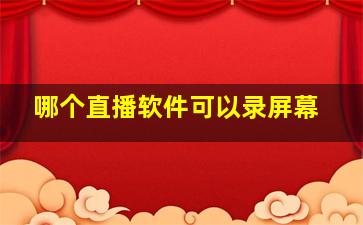 哪个直播软件可以录屏幕